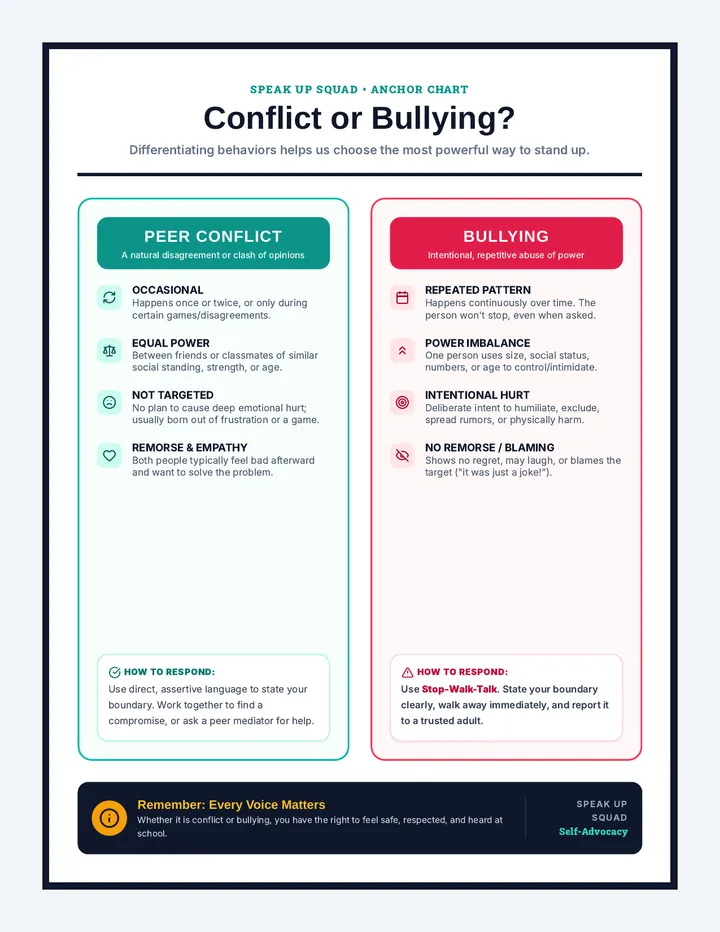 SPEAK UP SQUAD • ANCHOR CHART

Conflict or Bullying?

Differentiating behaviors helps us choose the most powerful way to stand up.

PEER CONFLICT
A natural disagreement or clash of opinions

OCCASIONAL
Happens once or twice, or only during certain games/disagreements.

EQUAL POWER
Between friends or classmates of similar social standing, strength, or age.

NOT TARGETED
No plan to cause deep emotional hurt; usually born out of frustration or a game.

REMORSE & EMPATHY
Both people typically feel bad afterward and want to solve the problem.

HOW TO RESPOND:
Use direct, assertive language to state your boundary. Work together to find a compromise, or ask a peer mediator for help.

BULLYING
Intentional, repetitive abuse of power

REPEATED PATTERN
Happens continuously over time. The person won't stop, even when asked.

POWER IMBALANCE
One person uses size, social status, numbers, or age to control/intimidate.

INTENTIONAL HURT
Deliberate intent to humiliate, exclude, spread rumors, or physically harm.

NO REMORSE / BLAMING
Shows no regret, may laugh, or blames the target ("it was just a joke!").

HOW TO RESPOND:
Use Stop-Walk-Talk. State your boundary clearly, walk away immediately, and report it to a trusted adult.

Remember: Every Voice Matters
Whether it is conflict or bullying, you have the right to feel safe, respected, and heard at school.

SPEAK UP SQUAD
Self-Advocacy